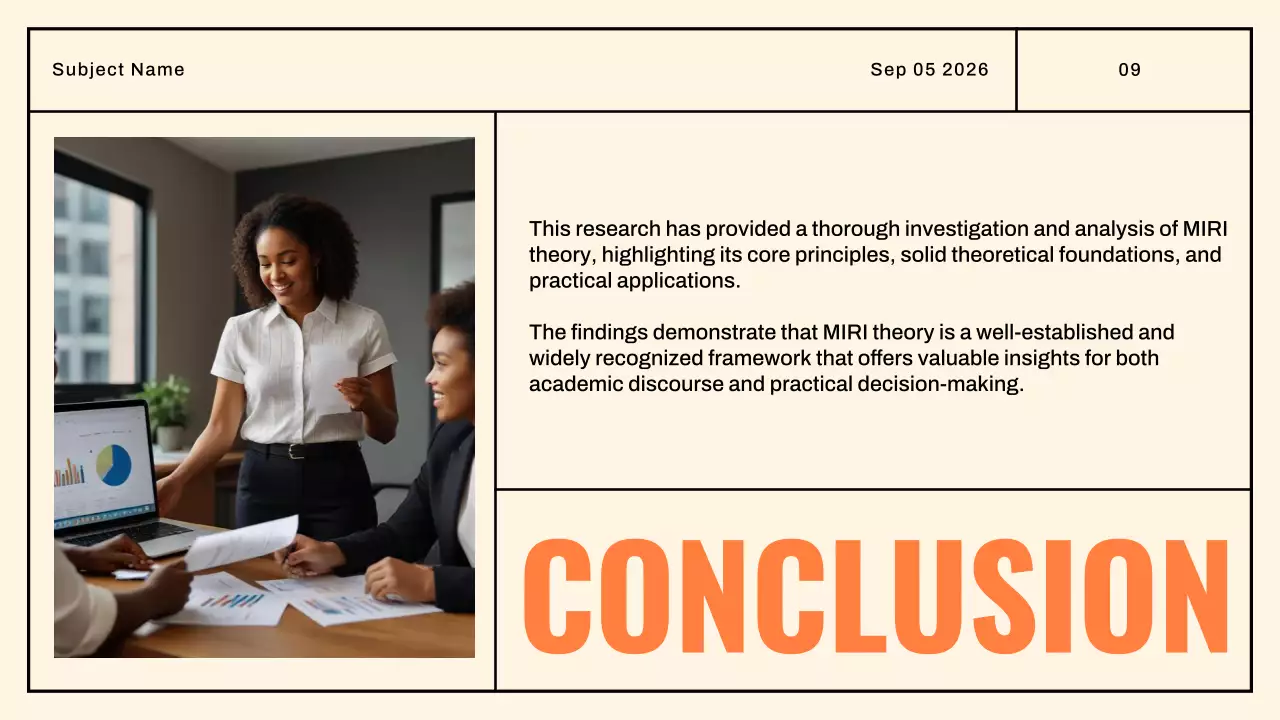 Subject Name

Sep 05 2026

09

This research has provided a thorough investigation and analysis of MIRI theory, highlighting its core principles, solid theoretical foundations, and practical applications.

The findings demonstrate that MIRI theory is a well-established and widely recognized framework that offers valuable insights for both academic discourse and practical decision-making.

CONCLUSION